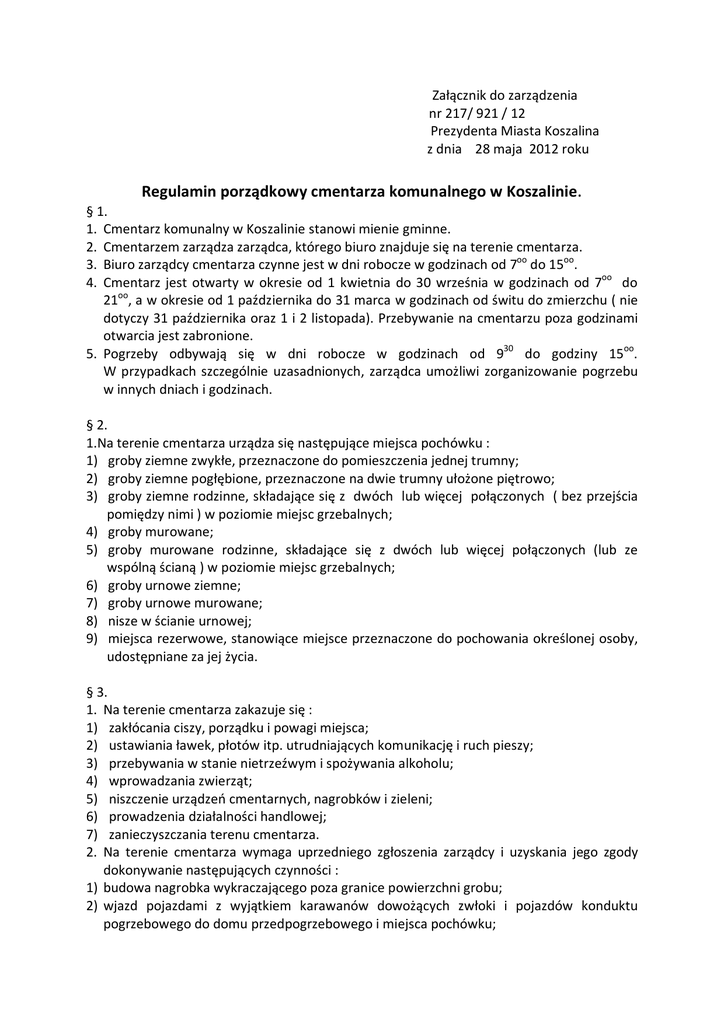 Załącznik do zarządzenia
nr 217/ 921 / 12
Prezydenta Miasta Koszalina
z dnia 28 maja 2012 roku

Regulamin porządkowy cmentarza komunalnego w Koszalinie.

§ 1.
1. Cmentarz komunalny w Koszalinie stanowi mienie gminne.
2. Cmentarzem zarządza zarządca, którego biuro znajduje się na terenie cmentarza.
3. Biuro zarządcy cmentarza czynne jest w dni robocze w godzinach od $7^{oo}$ do $15^{oo}$.
4. Cmentarz jest otwarty w okresie od 1 kwietnia do 30 września w godzinach od $7^{oo}$ do $21^{oo}$, a w okresie od 1 października do 31 marca w godzinach od świtu do zmierzchu ( nie dotyczy 31 października oraz 1 i 2 listopada). Przebywanie na cmentarzu poza godzinami otwarcia jest zabronione.
5. Pogrzeby odbywają się w dni robocze w godzinach od $9^{30}$ do godziny $15^{oo}$. W przypadkach szczególnie uzasadnionych, zarządca umożliwi zorganizowanie pogrzebu w innych dniach i godzinach.

§ 2.
1.Na terenie cmentarza urządza się następujące miejsca pochówku :
1) groby ziemne zwykłe, przeznaczone do pomieszczenia jednej trumny;
2) groby ziemne pogłębione, przeznaczone na dwie trumny ułożone piętrowo;
3) groby ziemne rodzinne, składające się z dwóch lub więcej połączonych ( bez przejścia pomiędzy nimi ) w poziomie miejsc grzebalnych;
4) groby murowane;
5) groby murowane rodzinne, składające się z dwóch lub więcej połączonych (lub ze wspólną ścianą ) w poziomie miejsc grzebalnych;
6) groby urnowe ziemne;
7) groby urnowe murowane;
8) nisze w ścianie urnowej;
9) miejsca rezerwowe, stanowiące miejsce przeznaczone do pochowania określonej osoby, udostępniane za jej życia.

§ 3.
1. Na terenie cmentarza zakazuje się :
1) zakłócania ciszy, porządku i powagi miejsca;
2) ustawiania ławek, płotów itp. utrudniających komunikację i ruch pieszy;
3) przebywania w stanie nietrzeźwym i spożywania alkoholu;
4) wprowadzania zwierząt;
5) niszczenie urządzeń cmentarnych, nagrobków i zieleni;
6) prowadzenia działalności handlowej;
7) zanieczyszczania terenu cmentarza.
2. Na terenie cmentarza wymaga uprzedniego zgłoszenia zarządcy i uzyskania jego zgody dokonywanie następujących czynności :
1) budowa nagrobka wykraczającego poza granice powierzchni grobu;
2) wjazd pojazdami z wyjątkiem karawanów dowożących zwłoki i pojazdów konduktu pogrzebowego do domu przedpogrzebowego i miejsca pochówku;